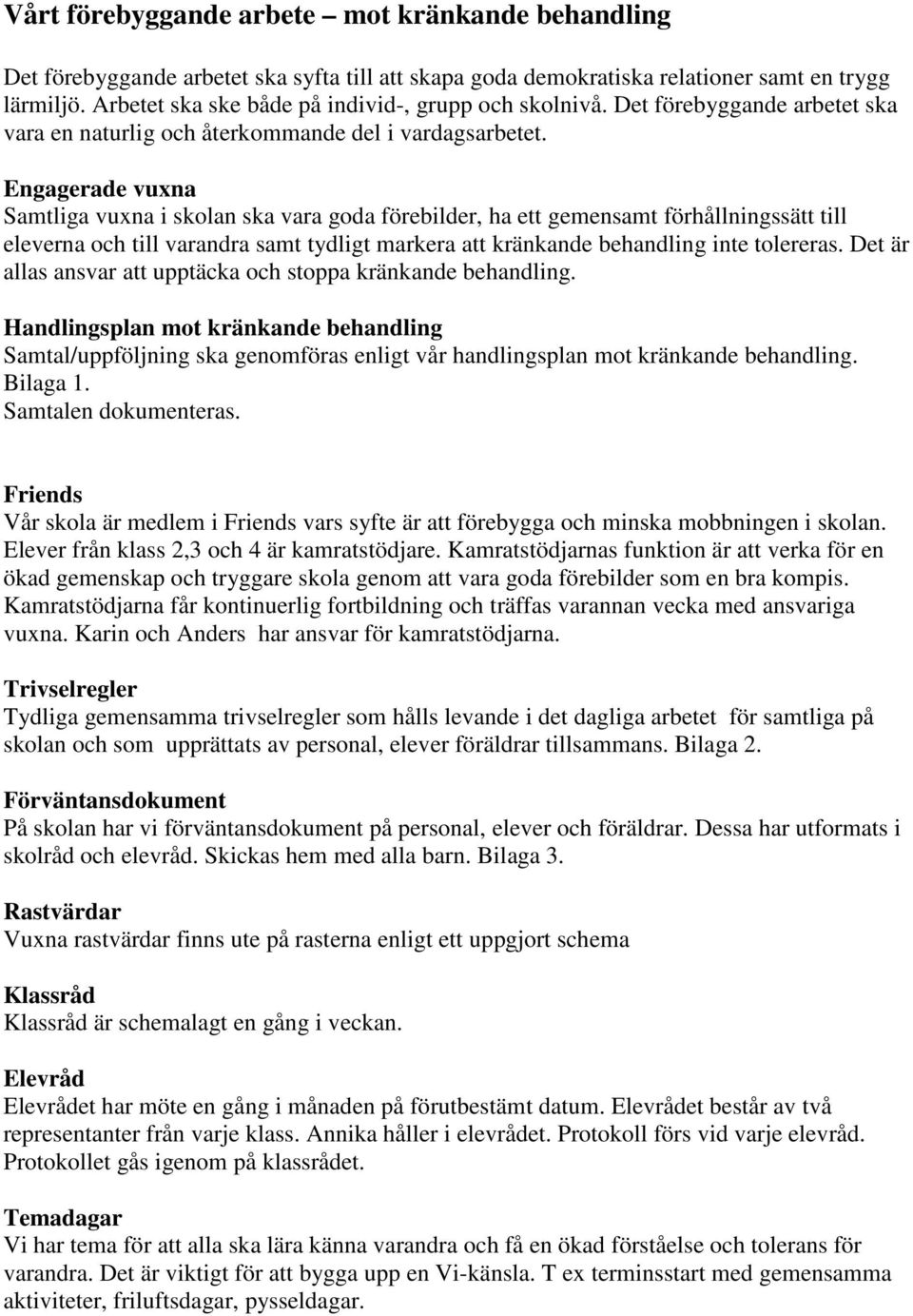 Vårt förebyggande arbete – mot kränkande behandling

Det förebyggande arbetet ska syfta till att skapa goda demokratiska relationer samt en trygg lärmiljö. Arbetet ska ske både på individ-, grupp och skolnivå. Det förebyggande arbetet ska vara en naturlig och återkommande del i vardagsarbetet.

Engagerade vuxna
Samtliga vuxna i skolan ska vara goda förebilder, ha ett gemensamt förhållningssätt till eleverna och till varandra samt tydligt markera att kränkande behandling inte tolereras. Det är allas ansvar att upptäcka och stoppa kränkande behandling.

Handlingsplan mot kränkande behandling
Samtal/uppföljning ska genomföras enligt vår handlingsplan mot kränkande behandling. Bilaga 1.
Samtalen dokumenteras.

Friends
Vår skola är medlem i Friends vars syfte är att förebygga och minska mobbningen i skolan. Elever från klass 2,3 och 4 är kamratstödjare. Kamratstödjarnas funktion är att verka för en ökad gemenskap och tryggare skola genom att vara goda förebilder som en bra kompis. Kamratstödjarna får kontinuerlig fortbildning och träffas varannan vecka med ansvariga vuxna. Karin och Anders har ansvar för kamratstödjarna.

Trivselregler
Tydliga gemensamma trivselregler som hålls levande i det dagliga arbetet för samtliga på skolan och som upprättats av personal, elever föräldrar tillsammans. Bilaga 2.

Förväntansdokument
På skolan har vi förväntansdokument på personal, elever och föräldrar. Dessa har utformats i skolråd och elevråd. Skickas hem med alla barn. Bilaga 3.

Rastvärdar
Vuxna rastvärdar finns ute på rasterna enligt ett uppgjort schema

Klassråd
Klassråd är schemalagt en gång i veckan.

Elevråd
Elevrådet har möte en gång i månaden på förutbestämt datum. Elevrådet består av två representanter från varje klass. Annika håller i elevrådet. Protokoll förs vid varje elevråd. Protokollet gås igenom på klassrådet.

Temadagar
Vi har tema för att alla ska lära känna varandra och få en ökad förståelse och tolerans för varandra. Det är viktigt för att bygga upp en Vi-känsla. T ex terminsstart med gemensamma aktiviteter, friluftsdagar, pysseldagar.